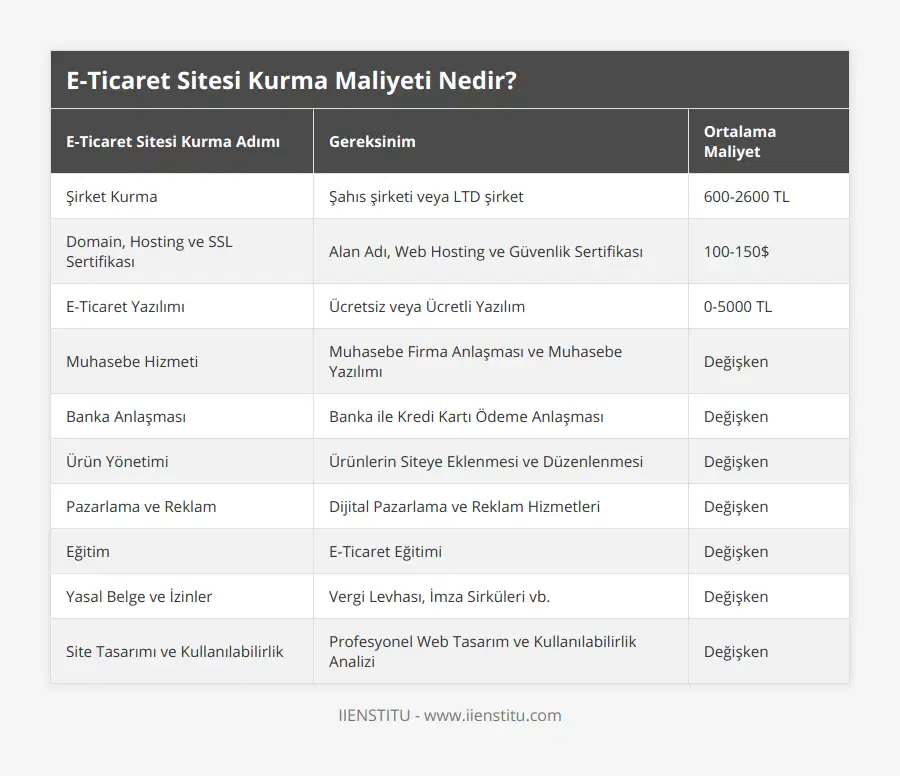 E-Ticaret Sitesi Kurma Maliyeti Nedir?

| E-Ticaret Sitesi Kurma Adımı | Gereksinim | Ortalama Maliyet |
|---|---|---|
| Şirket Kurma | Şahıs şirketi veya LTD şirket | 600-2600 TL |
| Domain, Hosting ve SSL Sertifikası | Alan Adı, Web Hosting ve Güvenlik Sertifikası | 100-150$ |
| E-Ticaret Yazılımı | Ücretsiz veya Ücretli Yazılım | 0-5000 TL |
| Muhasebe Hizmeti | Muhasebe Firma Anlaşması ve Muhasebe Yazılımı | Değişken |
| Banka Anlaşması | Banka ile Kredi Kartı Ödeme Anlaşması | Değişken |
| Ürün Yönetimi | Ürünlerin Siteye Eklenmesi ve Düzenlenmesi | Değişken |
| Pazarlama ve Reklam | Dijital Pazarlama ve Reklam Hizmetleri | Değişken |
| Eğitim | E-Ticaret Eğitimi | Değişken |
| Yasal Belge ve İzinler | Vergi Levhası, İmza Sirküleri vb. | Değişken |
| Site Tasarımı ve Kullanılabilirlik | Profesyonel Web Tasarım ve Kullanılabilirlik Analizi | Değişken |

IIENSTITU - www.iienstitu.com